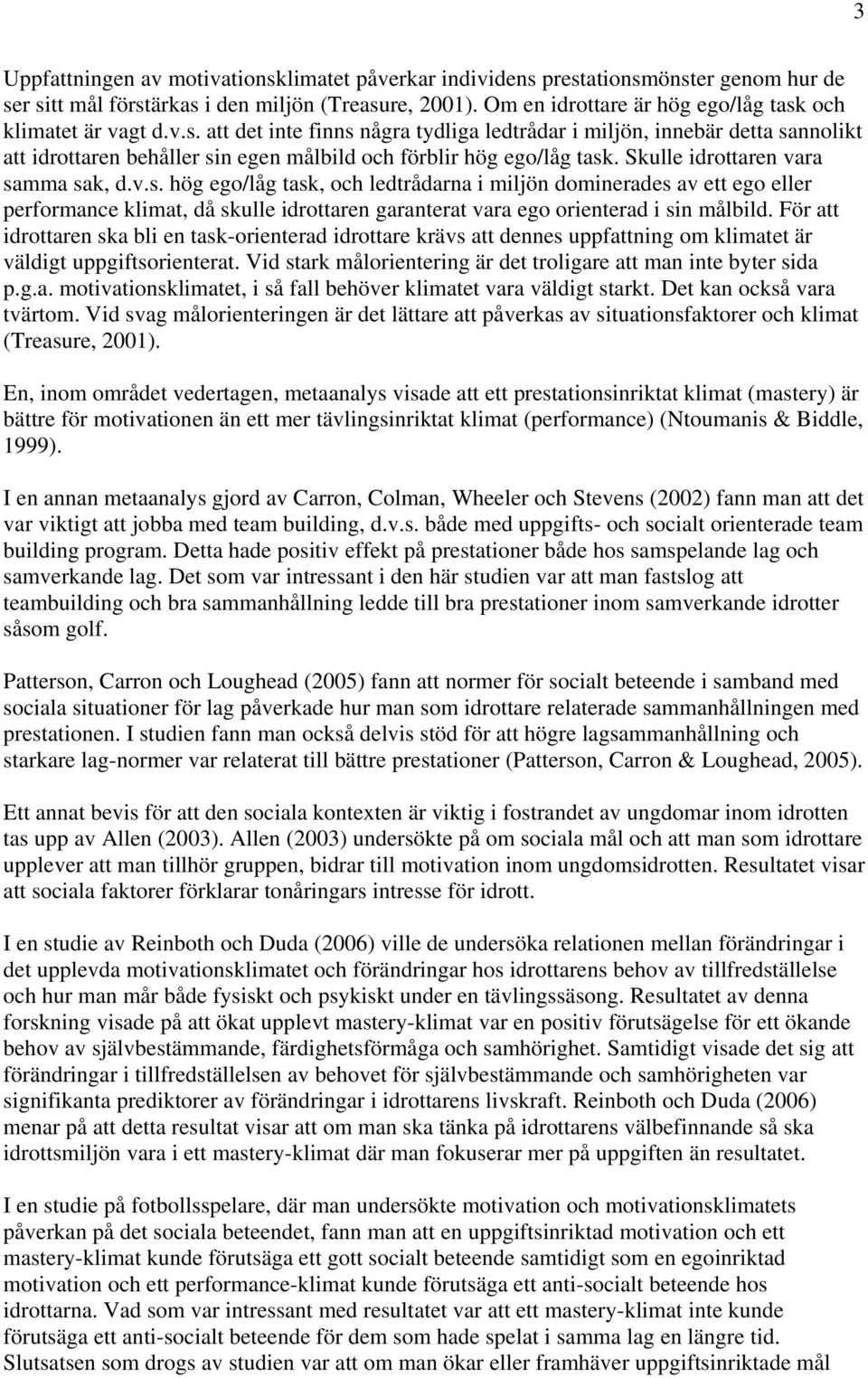 3

Uppfattningen av motivationsklimatet påverkar individens prestationsmönster genom hur de ser sitt mål förstärkas i den miljön (Treasure, 2001). Om en idrottare är hög ego/låg task och klimatet är vagt d.v.s. att det inte finns några tydliga ledtrådar i miljön, innebär detta sannolikt att idrottaren behåller sin egen målbild och förblir hög ego/låg task. Skulle idrottaren vara samma sak, d.v.s. hög ego/låg task, och ledtrådarna i miljön dominerades av ett ego eller performance klimat, då skulle idrottaren garanterat vara ego orienterad i sin målbild. För att idrottaren ska bli en task-orienterad idrottare krävs att dennes uppfattning om klimatet är väldigt uppgiftsorienterat. Vid stark målorientering är det troligare att man inte byter sida p.g.a. motivationsklimatet, i så fall behöver klimatet vara väldigt starkt. Det kan också vara tvärtom. Vid svag målorienteringen är det lättare att påverkas av situationsfaktorer och klimat (Treasure, 2001).

En, inom området vedertagen, metaanalys visade att ett prestationsinriktat klimat (mastery) är bättre för motivationen än ett mer tävlingsinriktat klimat (performance) (Ntoumanis & Biddle, 1999).

I en annan metaanalys gjord av Carron, Colman, Wheeler och Stevens (2002) fann man att det var viktigt att jobba med team building, d.v.s. både med uppgifts- och socialt orienterade team building program. Detta hade positiv effekt på prestationer både hos samspelande lag och samverkande lag. Det som var intressant i den här studien var att man fastslog att teambuilding och bra sammanhållning ledde till bra prestationer inom samverkande idrotter såsom golf.

Patterson, Carron och Loughead (2005) fann att normer för socialt beteende i samband med sociala situationer för lag påverkade hur man som idrottare relaterade sammanhållningen med prestationen. I studien fann man också delvis stöd för att högre lagsammanhållning och starkare lag-normer var relaterat till bättre prestationer (Patterson, Carron & Loughead, 2005).

Ett annat bevis för att den sociala kontexten är viktig i fostrandet av ungdomar inom idrotten tas upp av Allen (2003). Allen (2003) undersökte på om sociala mål och att man som idrottare upplever att man tillhör gruppen, bidrar till motivation inom ungdomsidrotten. Resultatet visar att sociala faktorer förklarar tonåringars intresse för idrott.

I en studie av Reinboth och Duda (2006) ville de undersöka relationen mellan förändringar i det upplevda motivationsklimatet och förändringar hos idrottarens behov av tillfredställelse och hur man mår både fysiskt och psykiskt under en tävlingssäsong. Resultatet av denna forskning visade på att ökat upplevt mastery-klimat var en positiv förutsägelse för ett ökande behov av självbestämmande, färdighetsförmåga och samhörighet. Samtidigt visade det sig att förändringar i tillfredställelsen av behovet för självbestämmande och samhörigheten var signifikanta prediktorer av förändringar i idrottarens livskraft. Reinboth och Duda (2006) menar på att detta resultat visar att om man ska tänka på idrottarens välbefinnande så ska idrottsmiljön vara i ett mastery-klimat där man fokuserar mer på uppgiften än resultatet.

I en studie på fotbollsspelare, där man undersökte motivation och motivationsklimatets påverkan på det sociala beteendet, fann man att en uppgiftsinriktad motivation och ett mastery-klimat kunde förutsäga ett gott socialt beteende samtidigt som en egoinriktad motivation och ett performance-klimat kunde förutsäga ett anti-socialt beteende hos idrottarna. Vad som var intressant med resultatet var att ett mastery-klimat inte kunde förutsäga ett anti-socialt beteende för dem som hade spelat i samma lag en längre tid. Slutsatsen som drogs av studien var att om man ökar eller framhäver uppgiftsinriktade mål